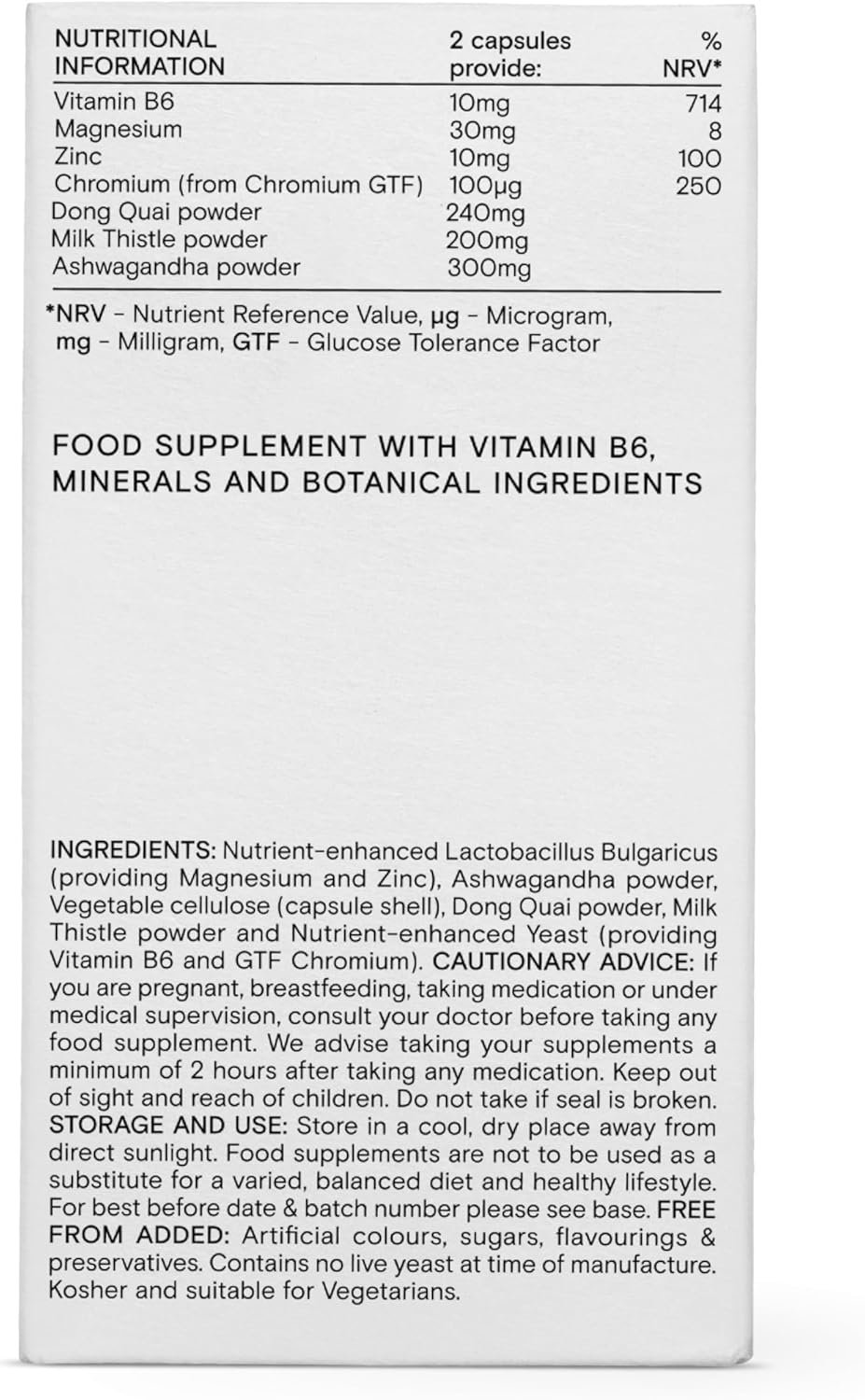 | NUTRITIONAL INFORMATION | 2 capsules provide: | % NRV* |
|---|---|---|
| Vitamin B6 | 10mg | 714 |
| Magnesium | 30mg | 8 |
| Zinc | 10mg | 100 |
| Chromium (from Chromium GTF) | 100µg | 250 |
| Dong Quai powder | 240mg | |
| Milk Thistle powder | 200mg | |
| Ashwagandha powder | 300mg | |

*NRV - Nutrient Reference Value, µg - Microgram, mg - Milligram, GTF - Glucose Tolerance Factor

FOOD SUPPLEMENT WITH VITAMIN B6, MINERALS AND BOTANICAL INGREDIENTS

INGREDIENTS: Nutrient-enhanced Lactobacillus Bulgaricus (providing Magnesium and Zinc), Ashwagandha powder, Vegetable cellulose (capsule shell), Dong Quai powder, Milk Thistle powder and Nutrient-enhanced Yeast (providing Vitamin B6 and GTF Chromium). CAUTIONARY ADVICE: If you are pregnant, breastfeeding, taking medication or under medical supervision, consult your doctor before taking any food supplement. We advise taking your supplements a minimum of 2 hours after taking any medication. Keep out of sight and reach of children. Do not take if seal is broken. STORAGE AND USE: Store in a cool, dry place away from direct sunlight. Food supplements are not to be used as a substitute for a varied, balanced diet and healthy lifestyle. For best before date & batch number please see base. FREE FROM ADDED: Artificial colours, sugars, flavourings & preservatives. Contains no live yeast at time of manufacture. Kosher and suitable for Vegetarians.